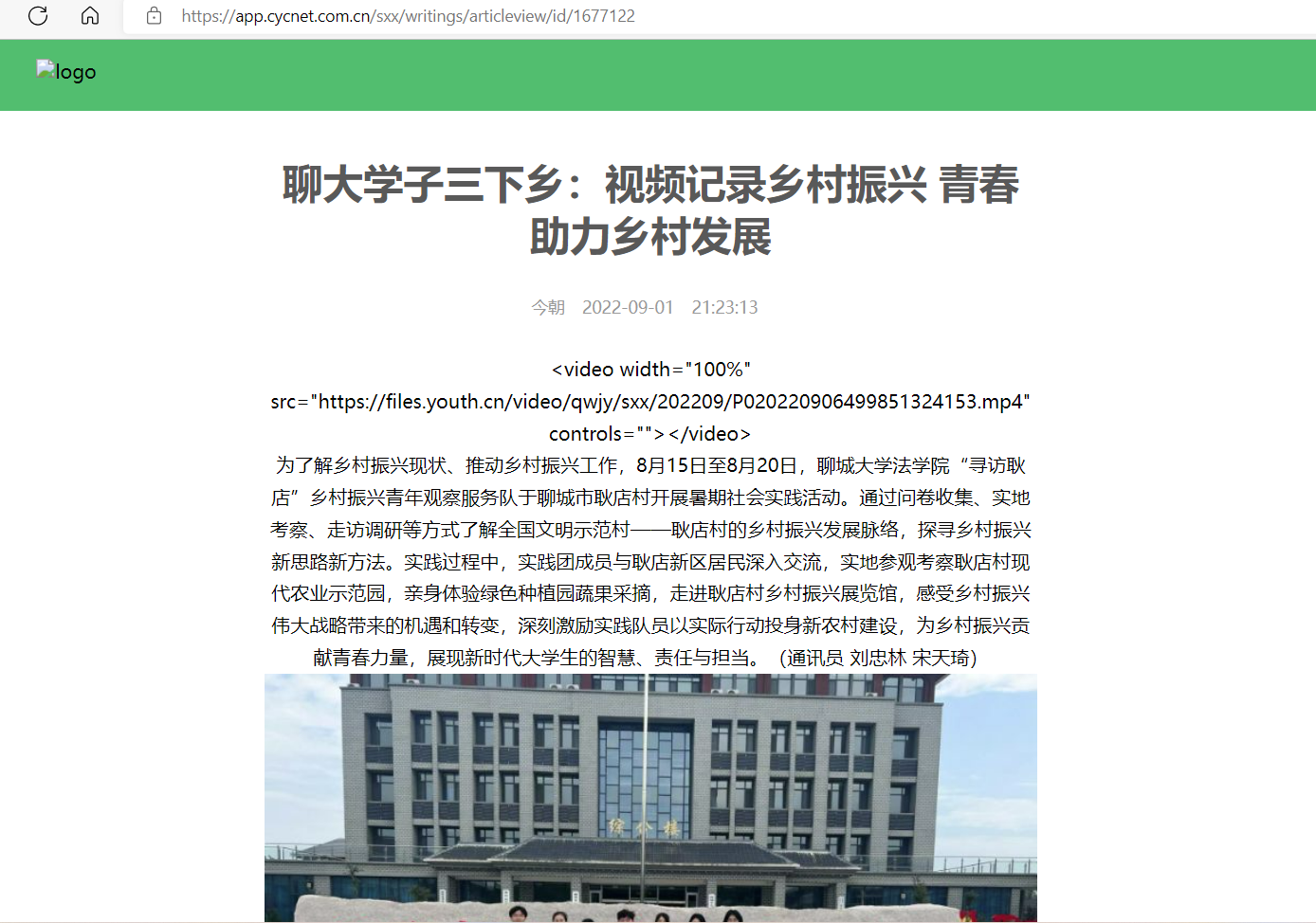 https://app.cycnet.com.cn/sxx/writings/articleview/id/1677122

logo

聊大学子三下乡：视频记录乡村振兴 青春助力乡村发展

今朝 2022-09-01 21:23:13

<video width="100%" src="https://files.youth.cn/video/qwjy/sxx/202209/P020220906499851324153.mp4" controls=""></video>

为了解乡村振兴现状、推动乡村振兴工作，8月15日至8月20日，聊城大学法学院“寻访耿店”乡村振兴青年观察服务队于聊城市耿店村开展暑期社会实践活动。通过问卷收集、实地考察、走访调研等方式了解全国文明示范村——耿店村的乡村振兴发展脉络，探寻乡村振兴新思路新方法。实践过程中，实践团成员与耿店新区居民深入交流，实地参观考察耿店村现代农业示范园，亲身体验绿色种植园蔬果采摘，走进耿店村乡村振兴展览馆，感受乡村振兴伟大战略带来的机遇和转变，深刻激励实践队员以实际行动投身新农村建设，为乡村振兴贡献青春力量，展现新时代大学生的智慧、责任与担当。（通讯员 刘忠林 宋天琦）

综合楼